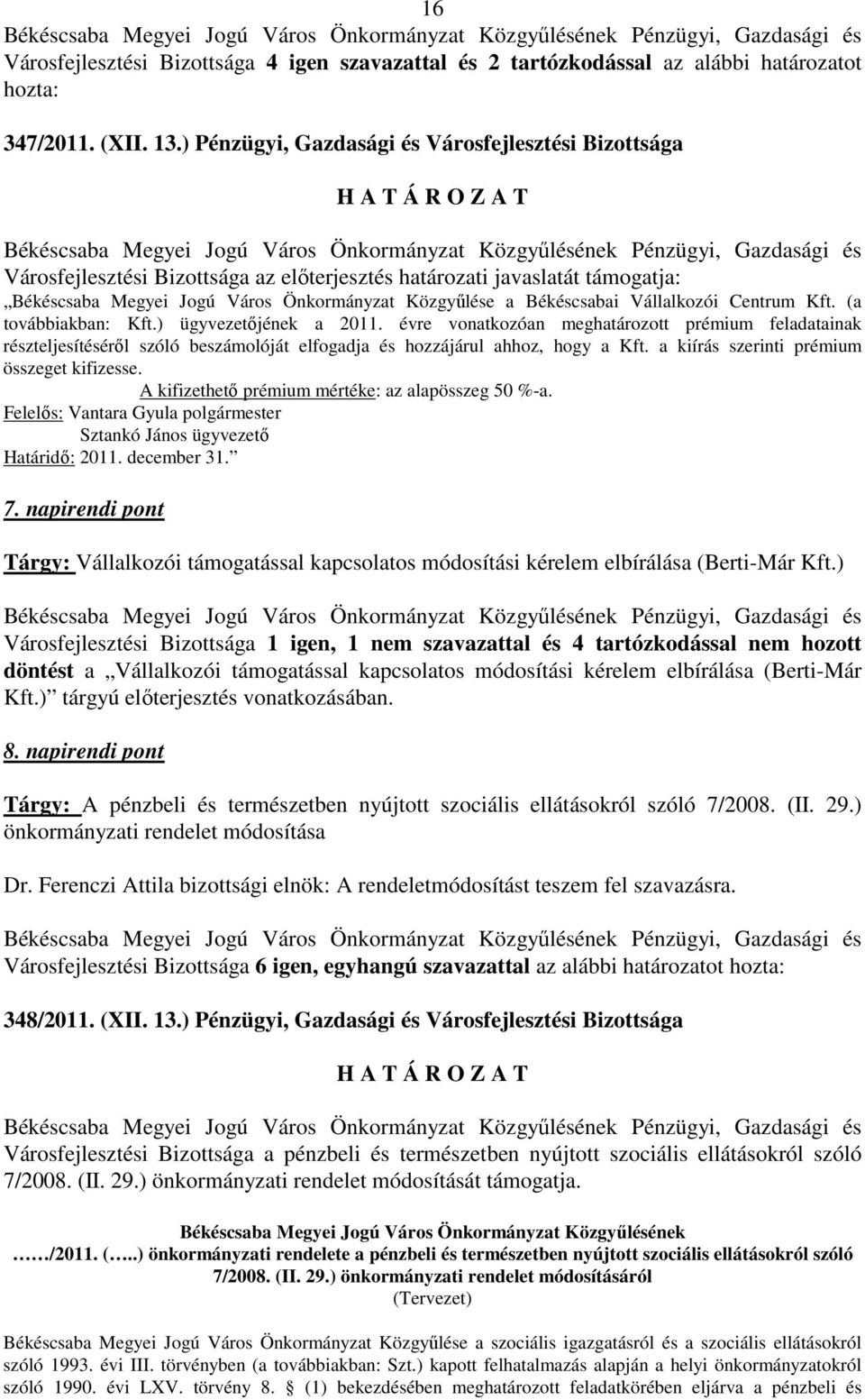 16

Békéscsaba Megyei Jogú Város Önkormányzat Közgyűlésének Pénzügyi, Gazdasági és Városfejlesztési Bizottsága 4 igen szavazattal és 2 tartózkodással az alábbi határozatot hozta:

347/2011. (XII. 13.) Pénzügyi, Gazdasági és Városfejlesztési Bizottsága

H A T Á R O Z A T

Békéscsaba Megyei Jogú Város Önkormányzat Közgyűlésének Pénzügyi, Gazdasági és Városfejlesztési Bizottsága az előterjesztés határozati javaslatát támogatja:
„Békéscsaba Megyei Jogú Város Önkormányzat Közgyűlése a Békéscsabai Vállalkozói Centrum Kft. (a továbbiakban: Kft.) ügyvezetőjének a 2011. évre vonatkozóan meghatározott prémium feladatainak részteljesítéséről szóló beszámolóját elfogadja és hozzájárul ahhoz, hogy a Kft. a kiírás szerinti prémium összeget kifizesse.
A kifizethető prémium mértéke: az alapösszeg 50 %-a.
Felelős: Vantara Gyula polgármester
Sztankó János ügyvezető
Határidő: 2011. december 31.”

7. napirendi pont

Tárgy: Vállalkozói támogatással kapcsolatos módosítási kérelem elbírálása (Berti-Már Kft.)

Békéscsaba Megyei Jogú Város Önkormányzat Közgyűlésének Pénzügyi, Gazdasági és Városfejlesztési Bizottsága 1 igen, 1 nem szavazattal és 4 tartózkodással nem hozott döntést a „Vállalkozói támogatással kapcsolatos módosítási kérelem elbírálása (Berti-Már Kft.)” tárgyú előterjesztés vonatkozásában.

8. napirendi pont

Tárgy: A pénzbeli és természetben nyújtott szociális ellátásokról szóló 7/2008. (II. 29.) önkormányzati rendelet módosítása

Dr. Ferenczi Attila bizottsági elnök: A rendeletmódosítást teszem fel szavazásra.

Békéscsaba Megyei Jogú Város Önkormányzat Közgyűlésének Pénzügyi, Gazdasági és Városfejlesztési Bizottsága 6 igen, egyhangú szavazattal az alábbi határozatot hozta:

348/2011. (XII. 13.) Pénzügyi, Gazdasági és Városfejlesztési Bizottsága

H A T Á R O Z A T

Békéscsaba Megyei Jogú Város Önkormányzat Közgyűlésének Pénzügyi, Gazdasági és Városfejlesztési Bizottsága a pénzbeli és természetben nyújtott szociális ellátásokról szóló 7/2008. (II. 29.) önkormányzati rendelet módosítását támogatja.

Békéscsaba Megyei Jogú Város Önkormányzat Közgyűlésének
……/2011. (…..) önkormányzati rendelete a pénzbeli és természetben nyújtott szociális ellátásokról szóló 7/2008. (II. 29.) önkormányzati rendelet módosításáról
(Tervezet)

Békéscsaba Megyei Jogú Város Önkormányzat Közgyűlése a szociális igazgatásról és a szociális ellátásokról szóló 1993. évi III. törvényben (a továbbiakban: Szt.) kapott felhatalmazás alapján a helyi önkormányzatokról szóló 1990. évi LXV. törvény 8. § (1) bekezdésében meghatározott feladatkörében eljárva a pénzbeli és